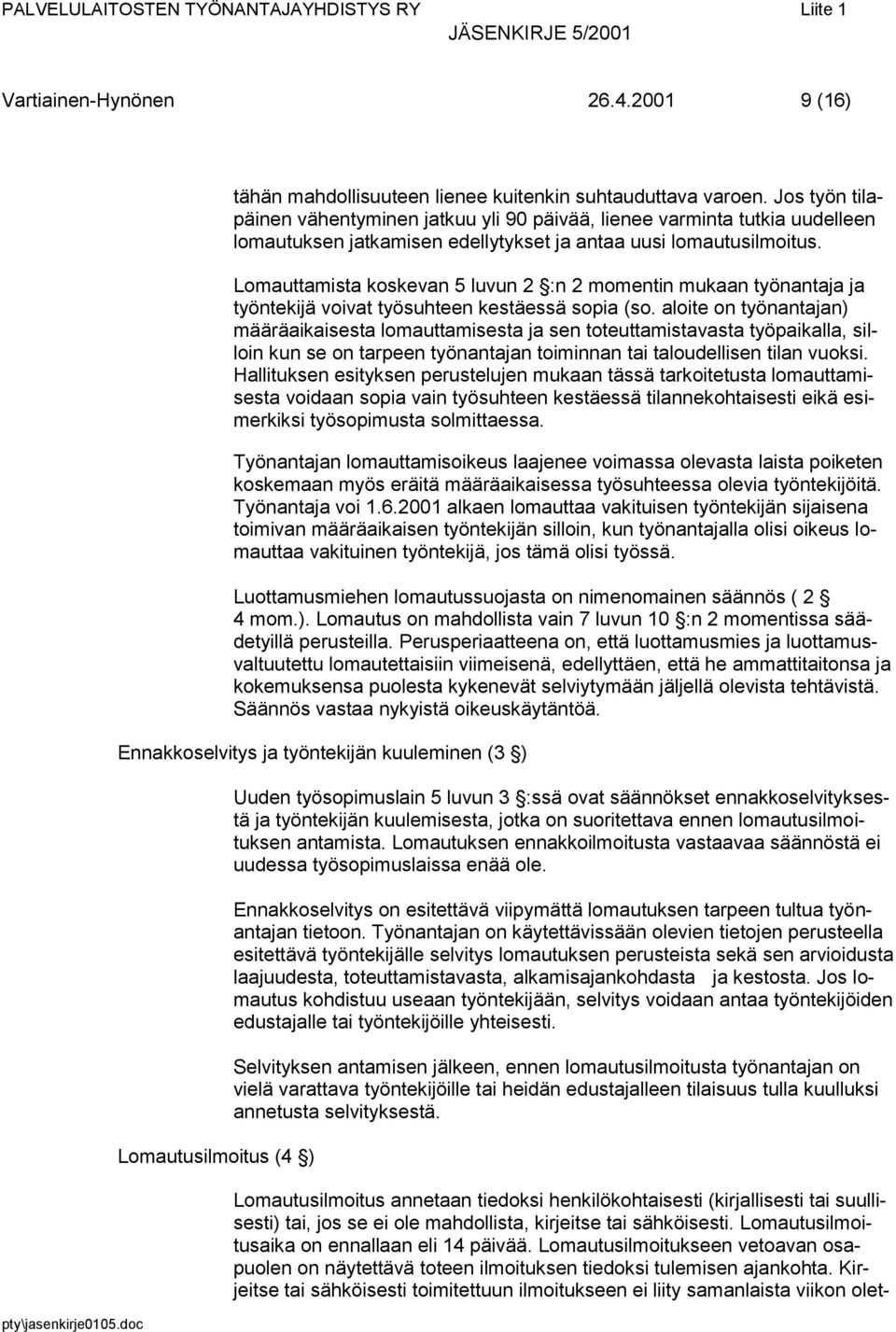 PALVELULAITOSTEN TYÖNANTAJAYHDISTYS RY Liite 1
JÄSENKIRJE 5/2001

Vartiainen-Hynönen 26.4.2001 9 (16)

tähän mahdollisuuteen lienee kuitenkin suhtauduttava varoen. Jos työn tilapäinen vähentyminen jatkuu yli 90 päivää, lienee varminta tutkia uudelleen lomautuksen jatkamisen edellytykset ja antaa uusi lomautusilmoitus.

Lomauttamista koskevan 5 luvun 2 :n 2 momentin mukaan työnantaja ja työntekijä voivat työsuhteen kestäessä sopia (so. aloite on työnantajan) määräaikaisesta lomauttamisesta ja sen toteuttamistavasta työpaikalla, silloin kun se on tarpeen työnantajan toiminnan tai taloudellisen tilan vuoksi. Hallituksen esityksen perustelujen mukaan tässä tarkoitetusta lomauttamisesta voidaan sopia vain työsuhteen kestäessä tilannekohtaisesti eikä esimerkiksi työsopimusta solmittaessa.

Työnantajan lomauttamisoikeus laajenee voimassa olevasta laista poiketen koskemaan myös eräitä määräaikaisessa työsuhteessa olevia työntekijöitä. Työnantaja voi 1.6.2001 alkaen lomauttaa vakituisen työntekijän sijaisena toimivan määräaikaisen työntekijän silloin, kun työnantajalla olisi oikeus lomauttaa vakituinen työntekijä, jos tämä olisi työssä.

Luottamusmiehen lomautussuojasta on nimenomainen säännös ( 2 4 mom.). Lomautus on mahdollista vain 7 luvun 10 :n 2 momentissa säädetyillä perusteilla. Perusperiaatteena on, että luottamusmies ja luottamusvaltuutettu lomautettaisiin viimeisenä, edellyttäen, että he ammattitaitonsa ja kokemuksensa puolesta kykenevät selviytymään jäljellä olevista tehtävistä. Säännös vastaa nykyistä oikeuskäytäntöä.

Ennakkoselvitys ja työntekijän kuuleminen (3 )

Uuden työsopimuslain 5 luvun 3 :ssä ovat säännökset ennakkoselvityksestä ja työntekijän kuulemisesta, jotka on suoritettava ennen lomautusilmoituksen antamista. Lomautuksen ennakkoilmoitusta vastaavaa säännöstä ei uudessa työsopimuslaissa enää ole.

Ennakkoselvitys on esitettävä viipymättä lomautuksen tarpeen tultua työnantajan tietoon. Työnantajan on käytettävissään olevien tietojen perusteella esitettävä työntekijälle selvitys lomautuksen perusteista sekä sen arvioidusta laajuudesta, toteuttamistavasta, alkamisajankohdasta ja kestosta. Jos lomautus kohdistuu useaan työntekijään, selvitys voidaan antaa työntekijöiden edustajalle tai työntekijöille yhteisesti.

Selvityksen antamisen jälkeen, ennen lomautusilmoitusta työnantajan on vielä varattava työntekijöille tai heidän edustajalleen tilaisuus tulla kuulluksi annetusta selvityksestä.

Lomautusilmoitus (4 )

Lomautusilmoitus annetaan tiedoksi henkilökohtaisesti (kirjallisesti tai suullisesti) tai, jos se ei ole mahdollista, kirjeitse tai sähköisesti. Lomautusilmoitusaika on ennallaan eli 14 päivää. Lomautusilmoitukseen vetoavan osapuolen on näytettävä toteen ilmoituksen tiedoksi tulemisen ajankohta. Kirjeitse tai sähköisesti toimitettuun ilmoitukseen ei liity samanlaista viikon olet-

pty\jasenkirje0105.doc